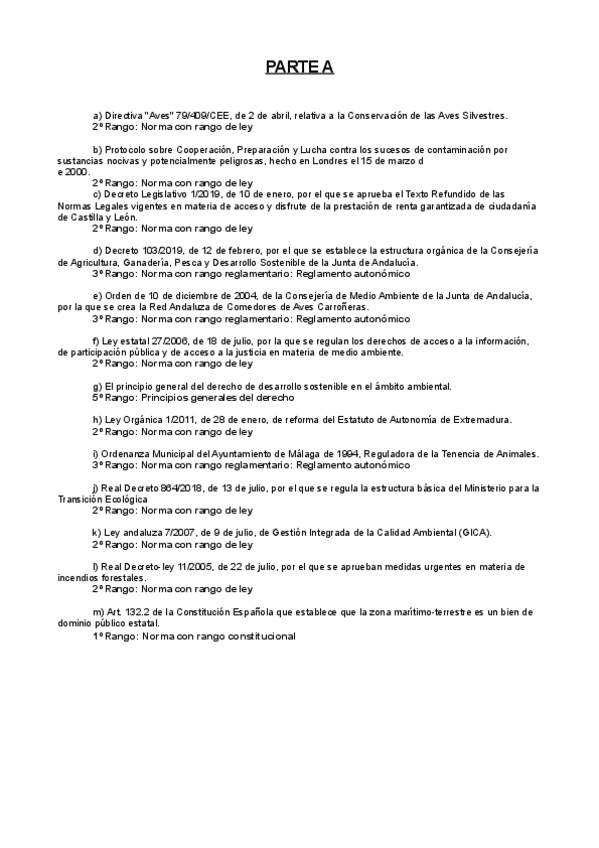 PARTE A

a) Directiva "Aves" 79/409/CEE, de 2 de abril, relativa a la Conservación de las Aves Silvestres.
2º Rango: Norma con rango de ley

b) Protocolo sobre Cooperación, Preparación y Lucha contra los sucesos de contaminación por sustancias nocivas y potencialmente peligrosas, hecho en Londres el 15 de marzo d e 2000.
2º Rango: Norma con rango de ley
c) Decreto Legislativo 1/2019, de 10 de enero, por el que se aprueba el Texto Refundido de las Normas Legales vigentes en materia de acceso y disfrute de la prestación de renta garantizada de ciudadanía de Castilla y León.
2º Rango: Norma con rango de ley

d) Decreto 103/2019, de 12 de febrero, por el que se establece la estructura orgánica de la Consejería de Agricultura, Ganadería, Pesca y Desarrollo Sostenible de la Junta de Andalucía.
3º Rango: Norma con rango reglamentario: Reglamento autonómico

e) Orden de 10 de diciembre de 2004, de la Consejería de Medio Ambiente de la Junta de Andalucía, por la que se crea la Red Andaluza de Comedores de Aves Carroñeras.
3º Rango: Norma con rango reglamentario: Reglamento autonómico

f) Ley estatal 27/2006, de 18 de julio, por la que se regulan los derechos de acceso a la información, de participación pública y de acceso a la justicia en materia de medio ambiente.
2º Rango: Norma con rango de ley

g) El principio general del derecho de desarrollo sostenible en el ámbito ambiental.
5º Rango: Principios generales del derecho

h) Ley Orgánica 1/2011, de 28 de enero, de reforma del Estatuto de Autonomía de Extremadura.
2º Rango: Norma con rango de ley

i) Ordenanza Municipal del Ayuntamiento de Málaga de 1994, Reguladora de la Tenencia de Animales.
3º Rango: Norma con rango reglamentario: Reglamento autonómico

j) Real Decreto 864/2018, de 13 de julio, por el que se regula la estructura básica del Ministerio para la Transición Ecológica
2º Rango: Norma con rango de ley

k) Ley andaluza 7/2007, de 9 de julio, de Gestión Integrada de la Calidad Ambiental (GICA).
2º Rango: Norma con rango de ley

l) Real Decreto-ley 11/2005, de 22 de julio, por el que se aprueban medidas urgentes en materia de incendios forestales.
2º Rango: Norma con rango de ley

m) Art. 132.2 de la Constitución Española que establece que la zona marítimo-terrestre es un bien de dominio público estatal.
1º Rango: Norma con rango constitucional